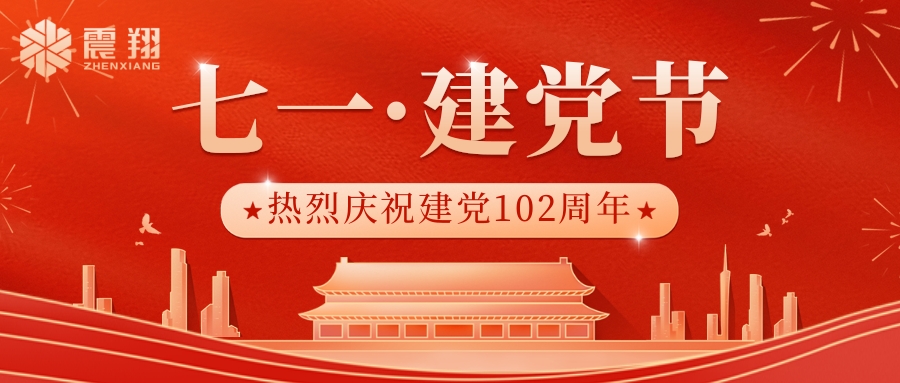 震翔
ZHENXIANG

七一·建党节

★热烈庆祝建党102周年★